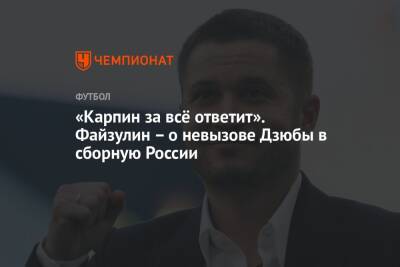 ЧЕМПИОНАТ

ФУТБОЛ

«Карпин за всё ответит». Файзулин – о невызове Дзюбы в сборную России